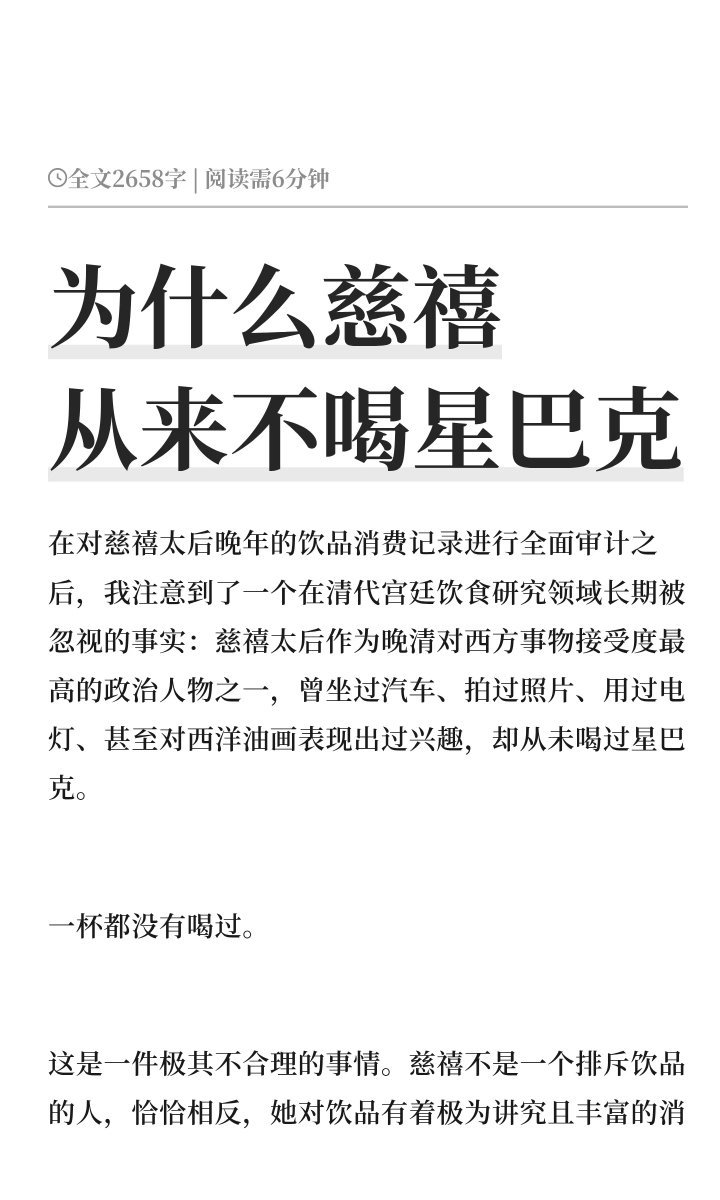 全文2658字 | 阅读需6分钟

为什么慈禧从来不喝星巴克

在对慈禧太后晚年的饮品消费记录进行全面审计之后，我注意到了一个在清代宫廷饮食研究领域长期被忽视的事实：慈禧太后作为晚清对西方事物接受度最高的政治人物之一，曾坐过汽车、拍过照片、用过电灯、甚至对西洋油画表现出过兴趣，却从未喝过星巴克。

一杯都没有喝过。

这是一件极其不合理的事情。慈禧不是一个排斥饮品的人，恰恰相反，她对饮品有着极为讲究且丰富的消